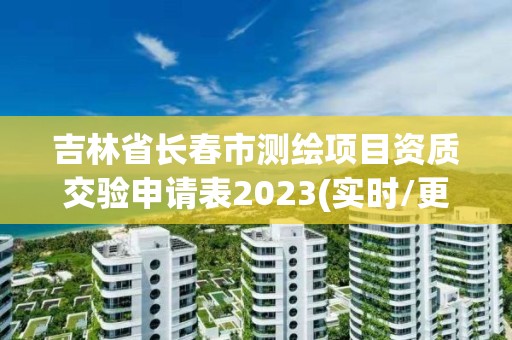 吉林省长春市测绘项目资质交验申请表2023(实时/更